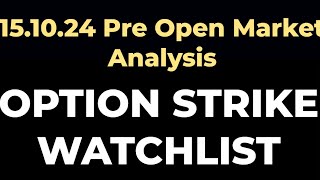 15.10.24 Pre Open Market Analysis

OPTION STRIKE WATCHLIST